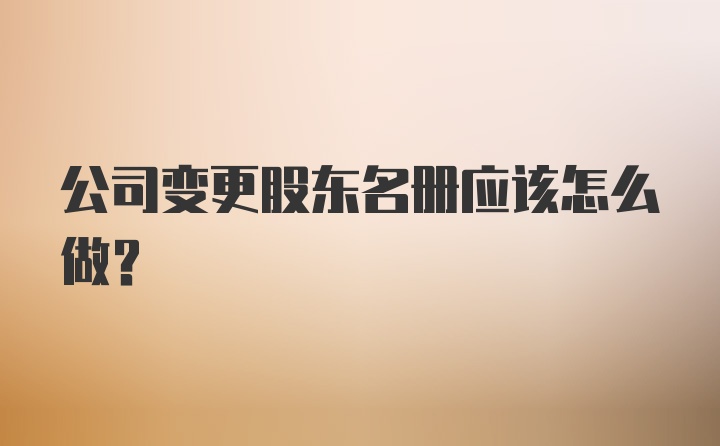 公司变更股东名册应该怎么做？